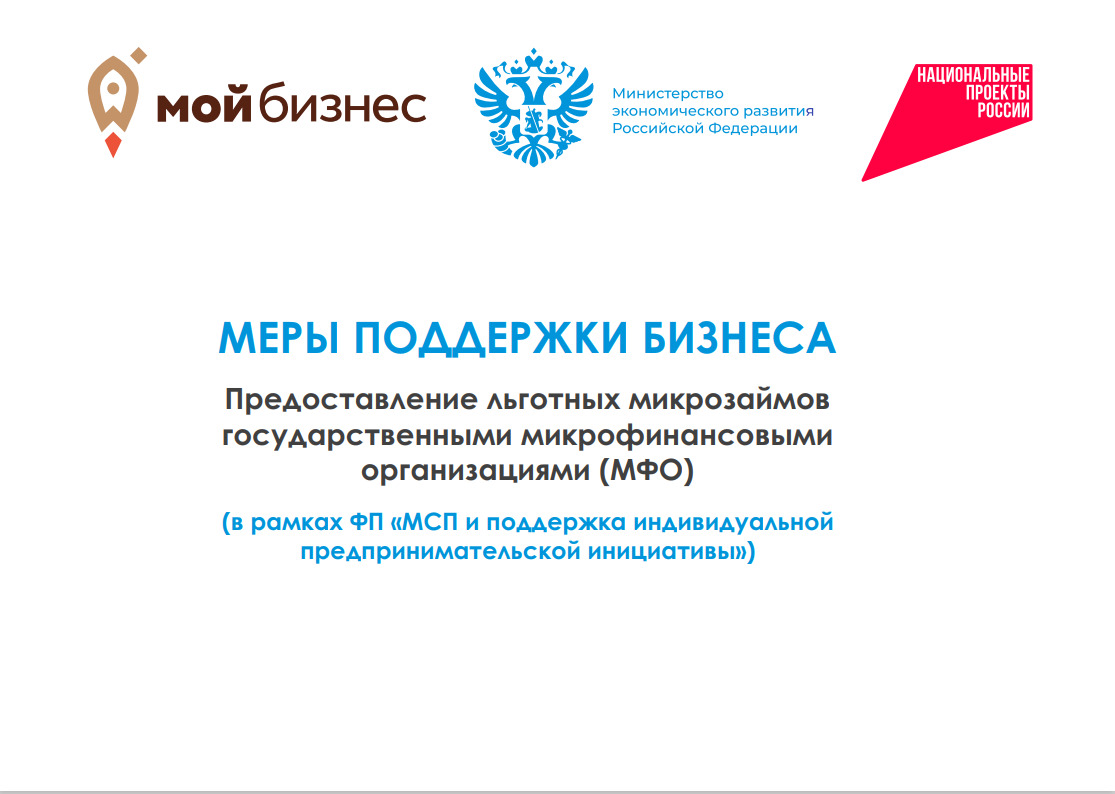 мой бизнес

Министерство экономического развития Российской Федерации

НАЦИОНАЛЬНЫЕ ПРОЕКТЫ РОССИИ

МЕРЫ ПОДДЕРЖКИ БИЗНЕСА

Предоставление льготных микрозаймов государственными микрофинансовыми организациями (МФО)

(в рамках ФП «МСП и поддержка индивидуальной предпринимательской инициативы»)